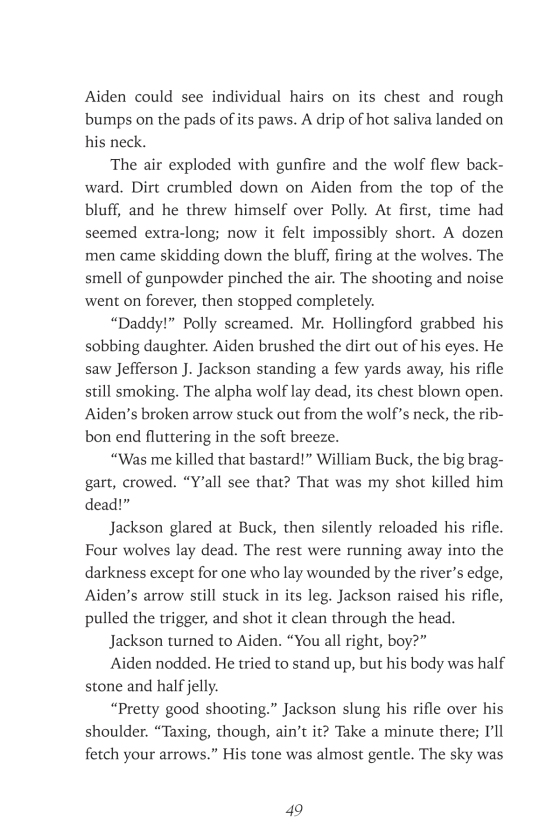 Aiden could see individual hairs on its chest and rough bumps on the pads of its paws. A drip of hot saliva landed on his neck.

The air exploded with gunfire and the wolf flew backward. Dirt crumbled down on Aiden from the top of the bluff, and he threw himself over Polly. At first, time had seemed extra-long; now it felt impossibly short. A dozen men came skidding down the bluff, firing at the wolves. The smell of gunpowder pinched the air. The shooting and noise went on forever, then stopped completely.

"Daddy!" Polly screamed. Mr. Hollingford grabbed his sobbing daughter. Aiden brushed the dirt out of his eyes. He saw Jefferson J. Jackson standing a few yards away, his rifle still smoking. The alpha wolf lay dead, its chest blown open. Aiden's broken arrow stuck out from the wolf's neck, the ribbon end fluttering in the soft breeze.

"Was me killed that bastard!" William Buck, the big braggart, crowed. "Y'all see that? That was my shot killed him dead!"

Jackson glared at Buck, then silently reloaded his rifle. Four wolves lay dead. The rest were running away into the darkness except for one who lay wounded by the river's edge, Aiden's arrow still stuck in its leg. Jackson raised his rifle, pulled the trigger, and shot it clean through the head.

Jackson turned to Aiden. "You all right, boy?"

Aiden nodded. He tried to stand up, but his body was half stone and half jelly.

"Pretty good shooting." Jackson slung his rifle over his shoulder. "Taxing, though, ain't it? Take a minute there; I'll fetch your arrows." His tone was almost gentle. The sky was

49